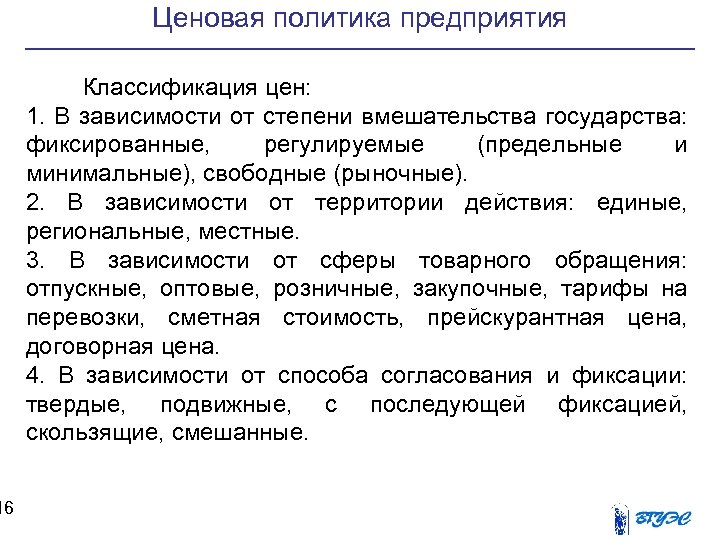 Ценовая политика предприятия

Классификация цен:
1. В зависимости от степени вмешательства государства: фиксированные, регулируемые (предельные и минимальные), свободные (рыночные).
2. В зависимости от территории действия: единые, региональные, местные.
3. В зависимости от сферы товарного обращения: отпускные, оптовые, розничные, закупочные, тарифы на перевозки, сметная стоимость, прейскурантная цена, договорная цена.
4. В зависимости от способа согласования и фиксации: твердые, подвижные, с последующей фиксацией, скользящие, смешанные.

16

ВГУЭС